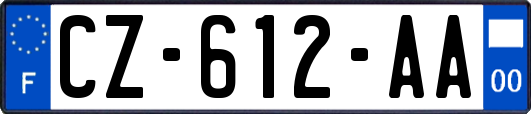 F
CZ-612-AA
00